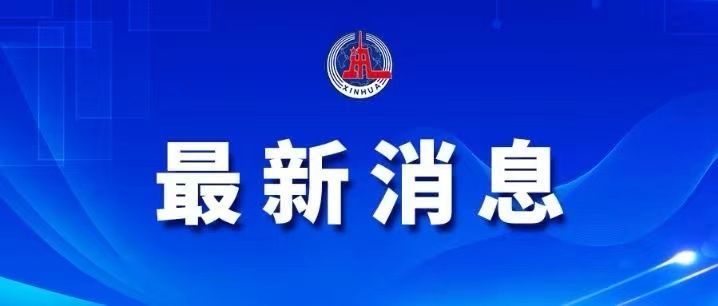 XINHUA

最新消息